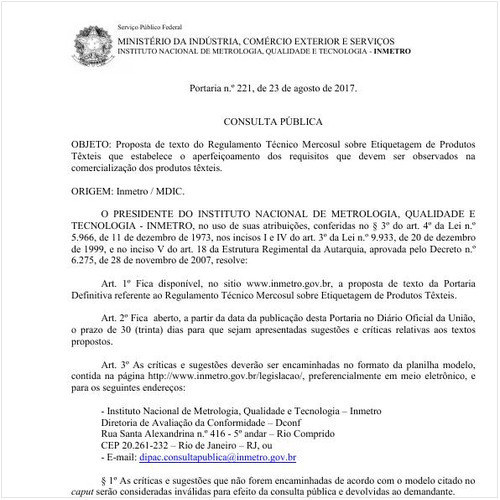 Serviço Público Federal
MINISTÉRIO DA INDÚSTRIA, COMÉRCIO EXTERIOR E SERVIÇOS
INSTITUTO NACIONAL DE METROLOGIA, QUALIDADE E TECNOLOGIA - INMETRO

Portaria n.º 221, de 23 de agosto de 2017.

CONSULTA PÚBLICA

OBJETO: Proposta de texto do Regulamento Técnico Mercosul sobre Etiquetagem de Produtos Têxteis que estabelece o aperfeiçoamento dos requisitos que devem ser observados na comercialização dos produtos têxteis.

ORIGEM: Inmetro / MDIC.

O PRESIDENTE DO INSTITUTO NACIONAL DE METROLOGIA, QUALIDADE E TECNOLOGIA - INMETRO, no uso de suas atribuições, conferidas no § 3º do art. 4º da Lei n.º 5.966, de 11 de dezembro de 1973, nos incisos I e IV do art. 3º da Lei n.º 9.933, de 20 de dezembro de 1999, e no inciso V do art. 18 da Estrutura Regimental da Autarquia, aprovada pelo Decreto n.º 6.275, de 28 de novembro de 2007, resolve:

Art. 1º Fica disponível, no sitio www.inmetro.gov.br, a proposta de texto da Portaria Definitiva referente ao Regulamento Técnico Mercosul sobre Etiquetagem de Produtos Têxteis.

Art. 2º Fica aberto, a partir da data da publicação desta Portaria no Diário Oficial da União, o prazo de 30 (trinta) dias para que sejam apresentadas sugestões e críticas relativas aos textos propostos.

Art. 3º As críticas e sugestões deverão ser encaminhadas no formato da planilha modelo, contida na página http://www.inmetro.gov.br/legislacao/, preferencialmente em meio eletrônico, e para os seguintes endereços:

- Instituto Nacional de Metrologia, Qualidade e Tecnologia – Inmetro
Diretoria de Avaliação da Conformidade – Dconf
Rua Santa Alexandrina n.º 416 - 5º andar – Rio Comprido
CEP 20.261-232 – Rio de Janeiro – RJ, ou
- E-mail: dipac.consultapublica@inmetro.gov.br

§ 1º As críticas e sugestões que não forem encaminhadas de acordo com o modelo citado no caput serão consideradas inválidas para efeito da consulta pública e devolvidas ao demandante.